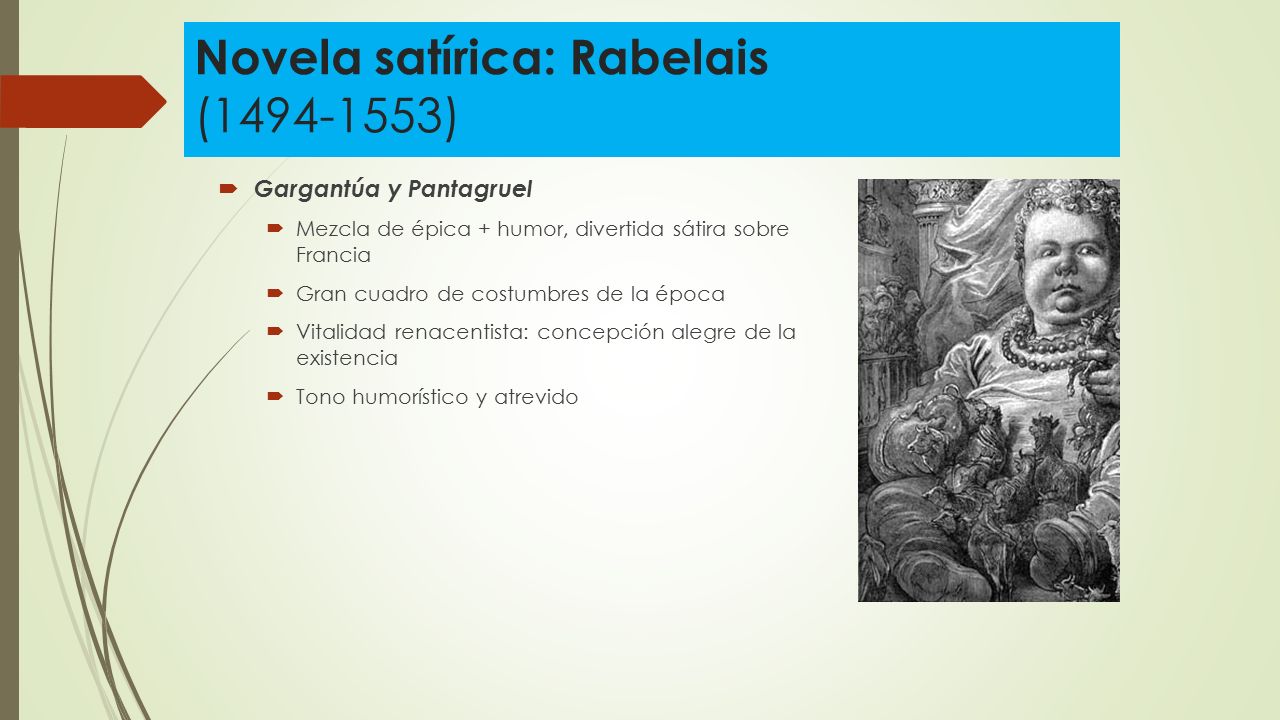 Novela satírica: Rabelais (1494-1553)

Gargantúa y Pantagruel

Mezcla de épica + humor, divertida sátira sobre Francia

Gran cuadro de costumbres de la época

Vitalidad renacentista: concepción alegre de la existencia

Tono humorístico y atrevido